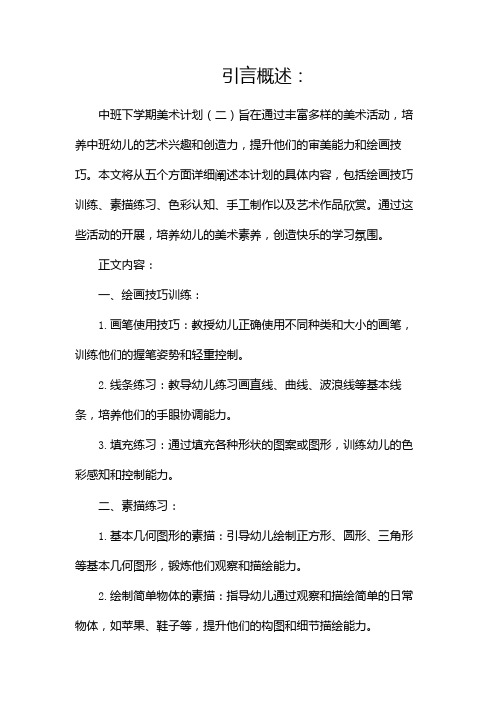 引言概述：

中班下学期美术计划（二）旨在通过丰富多样的美术活动，培养中班幼儿的艺术兴趣和创造力，提升他们的审美能力和绘画技巧。本文将从五个方面详细阐述本计划的具体内容，包括绘画技巧训练、素描练习、色彩认知、手工制作以及艺术作品欣赏。通过这些活动的开展，培养幼儿的美术素养，创造快乐的学习氛围。

正文内容：

一、绘画技巧训练：

1. 画笔使用技巧：教授幼儿正确使用不同种类和大小的画笔，训练他们的握笔姿势和轻重控制。

2. 线条练习：教导幼儿练习画直线、曲线、波浪线等基本线条，培养他们的手眼协调能力。

3. 填充练习：通过填充各种形状的图案或图形，训练幼儿的色彩感知和控制能力。

二、素描练习：

1. 基本几何图形的素描：引导幼儿绘制正方形、圆形、三角形等基本几何图形，锻炼他们观察和描绘能力。

2. 绘制简单物体的素描：指导幼儿通过观察和描绘简单的日常物体，如苹果、鞋子等，提升他们的构图和细节描绘能力。